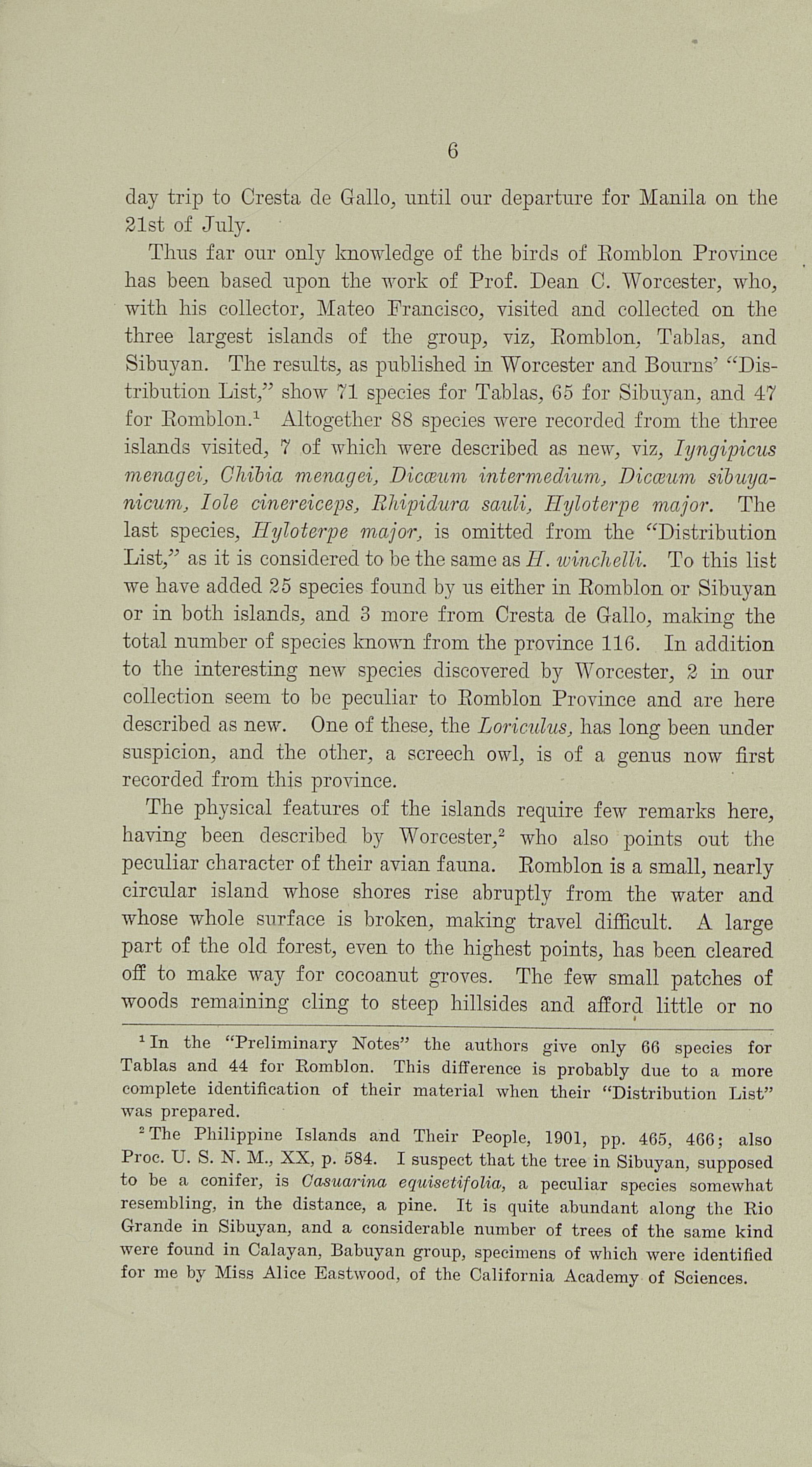 6

day trip to Cresta de Gallo, until our departure for Manila on the 21st of July.

Thus far our only knowledge of the birds of Romblon Province has been based upon the work of Prof. Dean C. Worcester, who, with his collector, Mateo Francisco, visited and collected on the three largest islands of the group, viz, Romblon, Tablas, and Sibuyan. The results, as published in Worcester and Bourns' "Distribution List," show 71 species for Tablas, 65 for Sibuyan, and 47 for Romblon.$^1$ Altogether 88 species were recorded from the three islands visited, 7 of which were described as new, viz, Iyngipicus menagei, Chibia menagei, Dicæum intermedium, Dicæum sibuyanicum, Iole cinereiceps, Rhipidura sauli, Hyloterpe major. The last species, Hyloterpe major, is omitted from the "Distribution List," as it is considered to be the same as H. winchelli. To this list we have added 25 species found by us either in Romblon or Sibuyan or in both islands, and 3 more from Cresta de Gallo, making the total number of species known from the province 116. In addition to the interesting new species discovered by Worcester, 2 in our collection seem to be peculiar to Romblon Province and are here described as new. One of these, the Loriculus, has long been under suspicion, and the other, a screech owl, is of a genus now first recorded from this province.

The physical features of the islands require few remarks here, having been described by Worcester,$^2$ who also points out the peculiar character of their avian fauna. Romblon is a small, nearly circular island whose shores rise abruptly from the water and whose whole surface is broken, making travel difficult. A large part of the old forest, even to the highest points, has been cleared off to make way for cocoanut groves. The few small patches of woods remaining cling to steep hillsides and afford little or no

$^1$ In the "Preliminary Notes" the authors give only 66 species for Tablas and 44 for Romblon. This difference is probably due to a more complete identification of their material when their "Distribution List" was prepared.

$^2$ The Philippine Islands and Their People, 1901, pp. 465, 466; also Proc. U. S. N. M., XX, p. 584. I suspect that the tree in Sibuyan, supposed to be a conifer, is Casuarina equisetifolia, a peculiar species somewhat resembling, in the distance, a pine. It is quite abundant along the Rio Grande in Sibuyan, and a considerable number of trees of the same kind were found in Calayan, Babuyan group, specimens of which were identified for me by Miss Alice Eastwood, of the California Academy of Sciences.